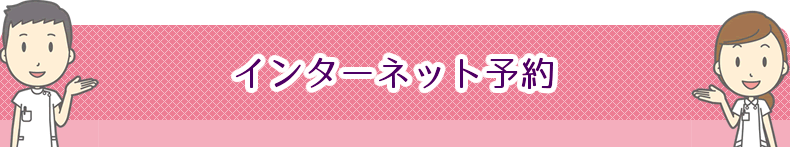 インターネット予約